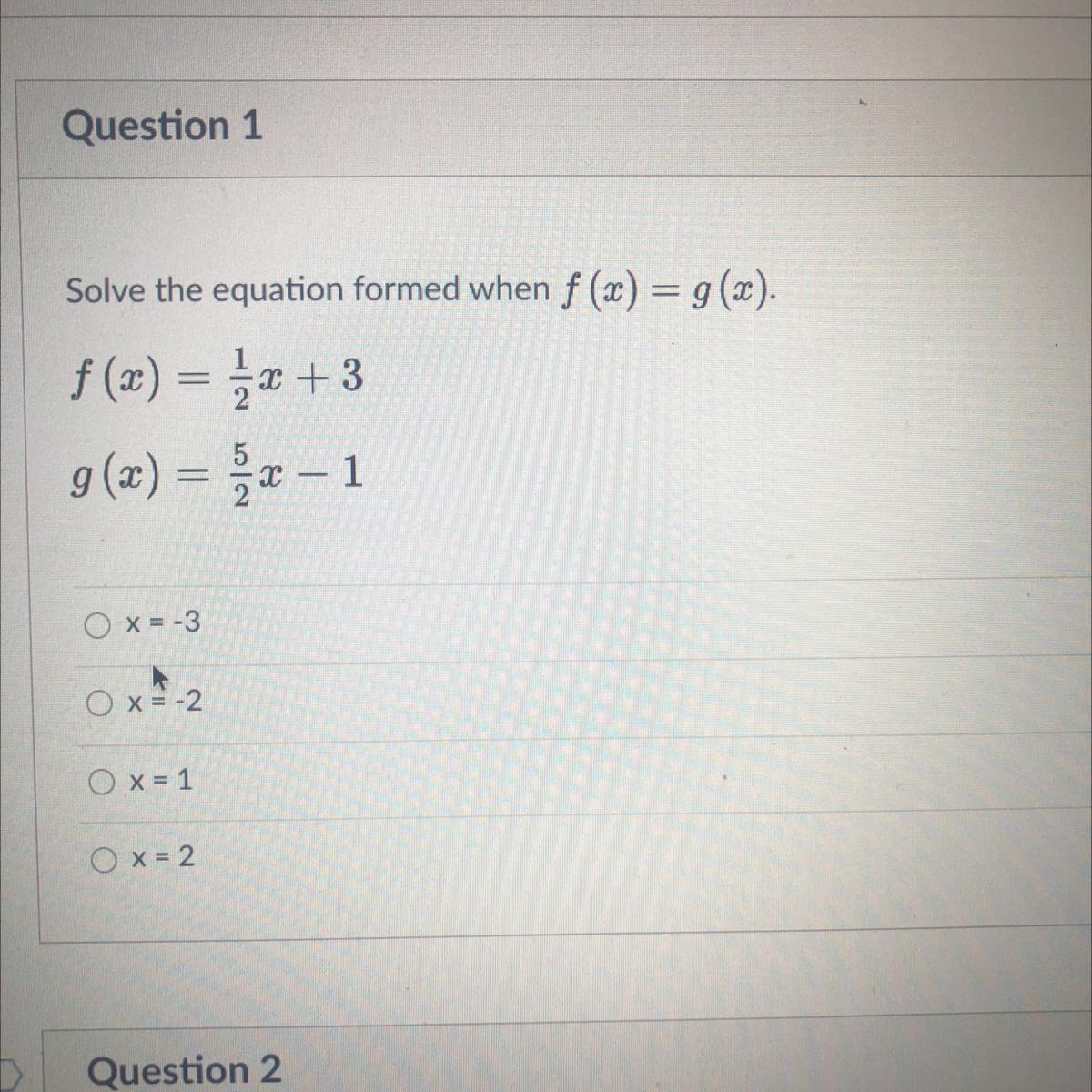 Question 1

Solve the equation formed when $f(x) = g(x)$.

$f(x) = \frac{1}{2}x + 3$

$g(x) = \frac{5}{2}x - 1$

○ x = -3

○ x = -2

○ x = 1

○ x = 2

Question 2